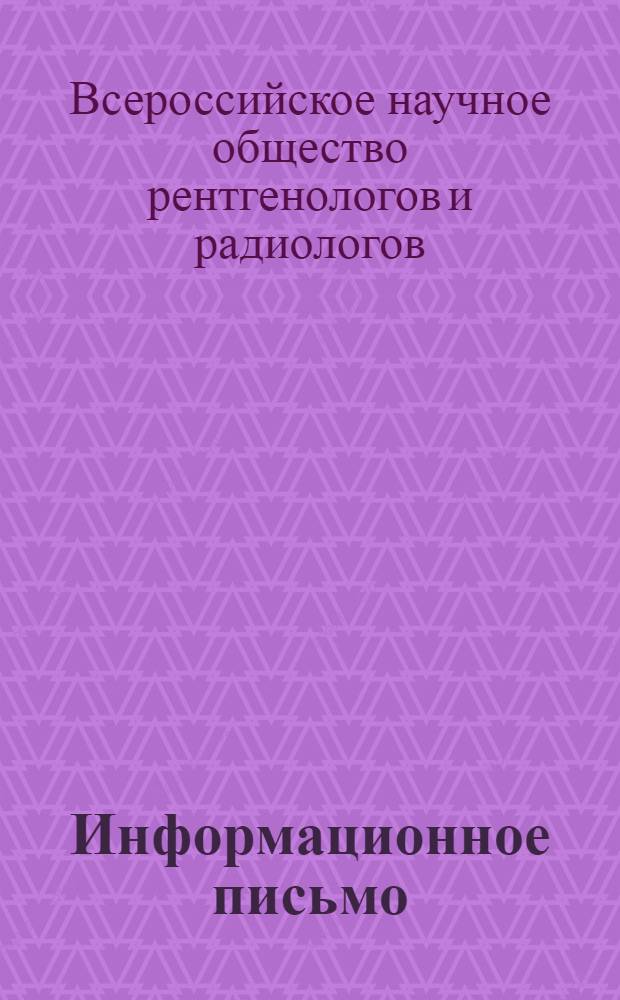 Всероссийское научное общество рентгенологов и радиологов

Информационное письмо